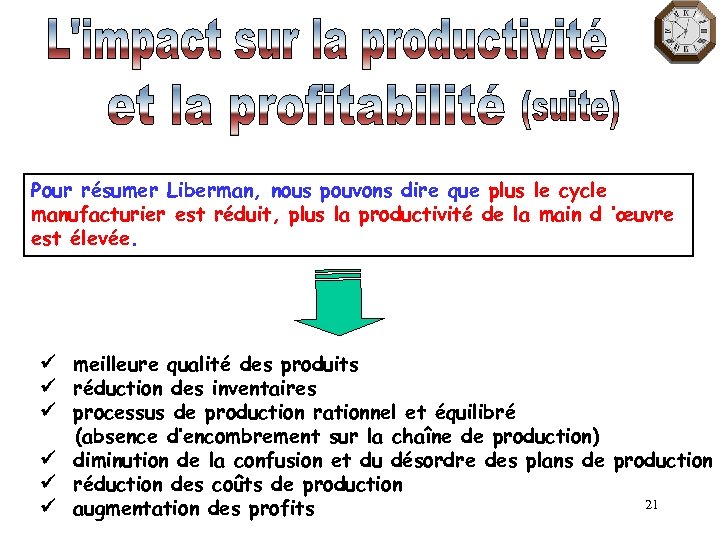 L'impact sur la productivité et la profitabilité (suite)

Pour résumer Liberman, nous pouvons dire que plus le cycle manufacturier est réduit, plus la productivité de la main d 'œuvre est élevée.

✓ meilleure qualité des produits
✓ réduction des inventaires
✓ processus de production rationnel et équilibré (absence d'encombrement sur la chaîne de production)
✓ diminution de la confusion et du désordre des plans de production
✓ réduction des coûts de production
✓ augmentation des profits

21